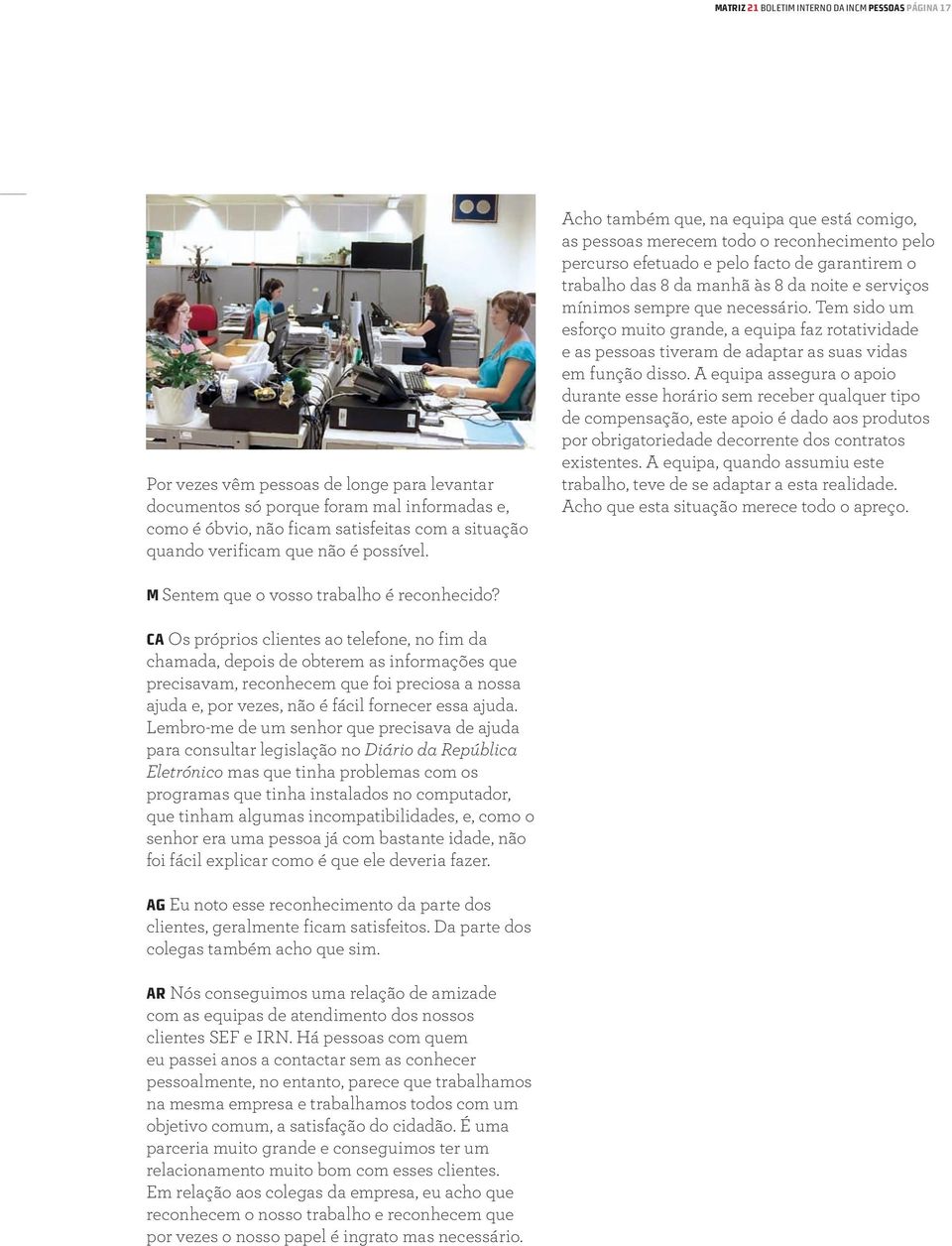 MATRIZ 21 BOLETIM INTERNO DA INCM PESSOAS PÁGINA 17

Por vezes vêm pessoas de longe para levantar documentos só porque foram mal informadas e, como é óbvio, não ficam satisfeitas com a situação quando verificam que não é possível.

M Sentem que o vosso trabalho é reconhecido?

CA Os próprios clientes ao telefone, no fim da chamada, depois de obterem as informações que precisavam, reconhecem que foi preciosa a nossa ajuda e, por vezes, não é fácil fornecer essa ajuda. Lembro-me de um senhor que precisava de ajuda para consultar legislação no Diário da República Eletrónico mas que tinha problemas com os programas que tinha instalados no computador, que tinham algumas incompatibilidades, e, como o senhor era uma pessoa já com bastante idade, não foi fácil explicar como é que ele deveria fazer.

AG Eu noto esse reconhecimento da parte dos clientes, geralmente ficam satisfeitos. Da parte dos colegas também acho que sim.

AR Nós conseguimos uma relação de amizade com as equipas de atendimento dos nossos clientes SEF e IRN. Há pessoas com quem eu passei anos a contactar sem as conhecer pessoalmente, no entanto, parece que trabalhamos na mesma empresa e trabalhamos todos com um objetivo comum, a satisfação do cidadão. É uma parceria muito grande e conseguimos ter um relacionamento muito bom com esses clientes. Em relação aos colegas da empresa, eu acho que reconhecem o nosso trabalho e reconhecem que por vezes o nosso papel é ingrato mas necessário.

Acho também que, na equipa que está comigo, as pessoas merecem todo o reconhecimento pelo percurso efetuado e pelo facto de garantirem o trabalho das 8 da manhã às 8 da noite e serviços mínimos sempre que necessário. Tem sido um esforço muito grande, a equipa faz rotatividade e as pessoas tiveram de adaptar as suas vidas em função disso. A equipa assegura o apoio durante esse horário sem receber qualquer tipo de compensação, este apoio é dado aos produtos por obrigatoriedade decorrente dos contratos existentes. A equipa, quando assumiu este trabalho, teve de se adaptar a esta realidade. Acho que esta situação merece todo o apreço.